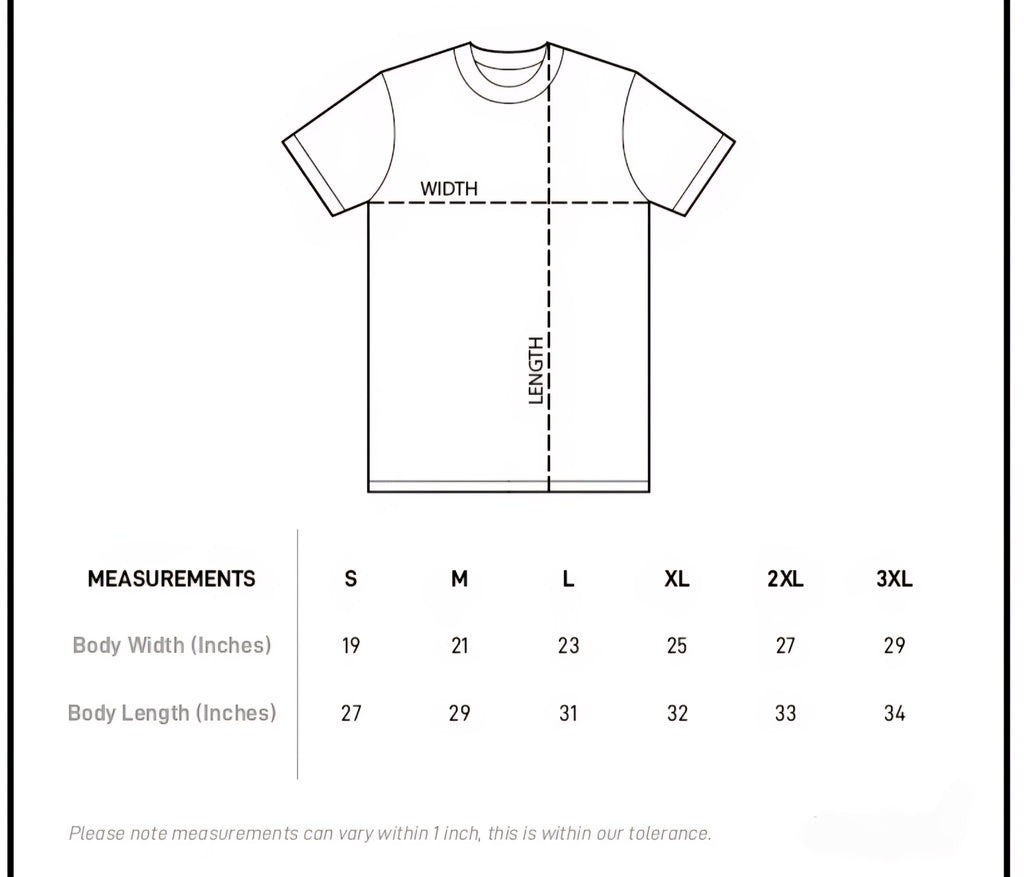 WIDTH

LENGTH

| MEASUREMENTS | S | M | L | XL | 2XL | 3XL |
|---|---|---|---|---|---|---|
| Body Width (Inches) | 19 | 21 | 23 | 25 | 27 | 29 |
| Body Length (Inches) | 27 | 29 | 31 | 32 | 33 | 34 |

Please note measurements can vary within 1 inch, this is within our tolerance.